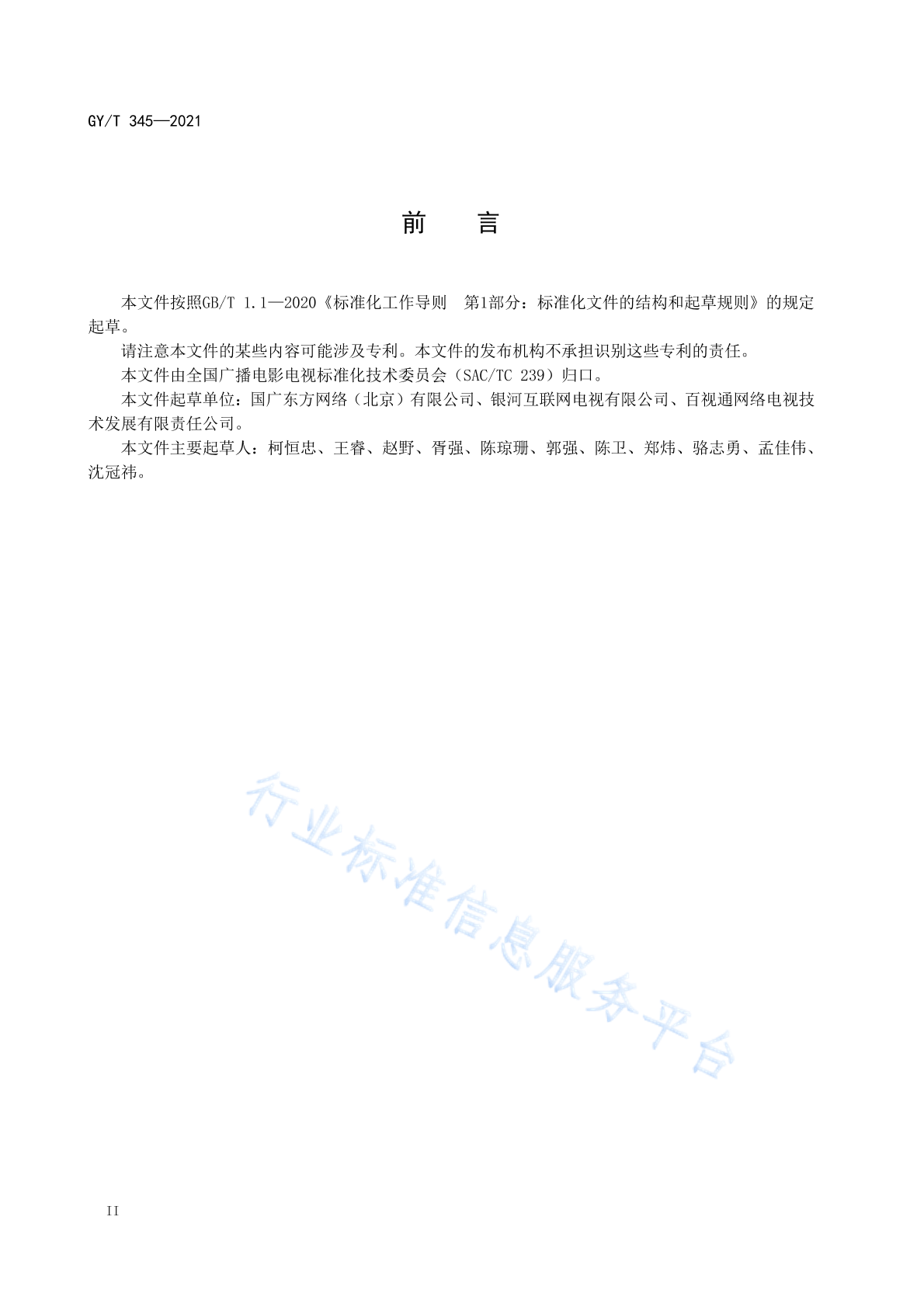 GY/T 345—2021

前　言

本文件按照GB/T 1.1—2020《标准化工作导则　第1部分：标准化文件的结构和起草规则》的规定起草。

请注意本文件的某些内容可能涉及专利。本文件的发布机构不承担识别这些专利的责任。

本文件由全国广播电影电视标准化技术委员会（SAC/TC 239）归口。

本文件起草单位：国广东方网络（北京）有限公司、银河互联网电视有限公司、百视通网络电视技术发展有限责任公司。

本文件主要起草人：柯恒忠、王睿、赵野、胥强、陈琼珊、郭强、陈卫、郑炜、骆志勇、孟佳伟、沈冠祎。

行业标准信息服务平台

II